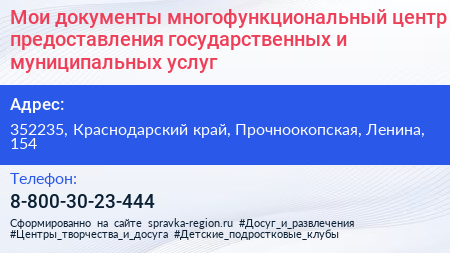 Мои документы многофункциональный центр предоставления государственных и муниципальных услуг

Адрес:

352235, Краснодарский край, Прочноокопская, Ленина, 154

Телефон:

8-800-30-23-444

Сформированно на сайте spravka-region.ru #Досуг_и_развлечения #Центры_творчества_и_досуга #Детские_подростковые_клубы